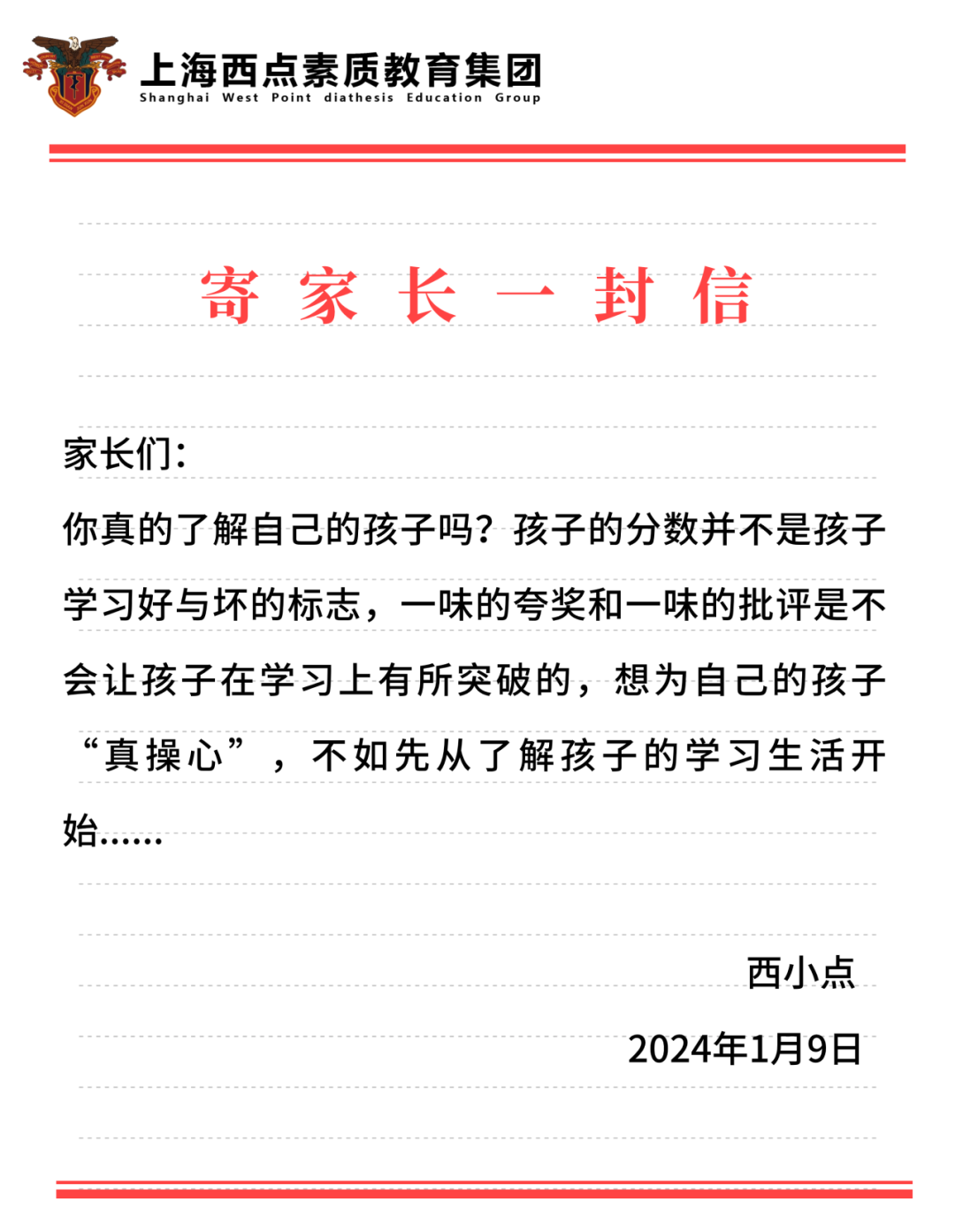 上海西点素质教育集团
Shanghai West Point diathesis Education Group

寄家长一封信

家长们：

你真的了解自己的孩子吗？孩子的分数并不是孩子学习好与坏的标志，一味的夸奖和一味的批评是不会让孩子在学习上有所突破的，想为自己的孩子“真操心”，不如先从了解孩子的学习生活开始......

西小点
2024年1月9日